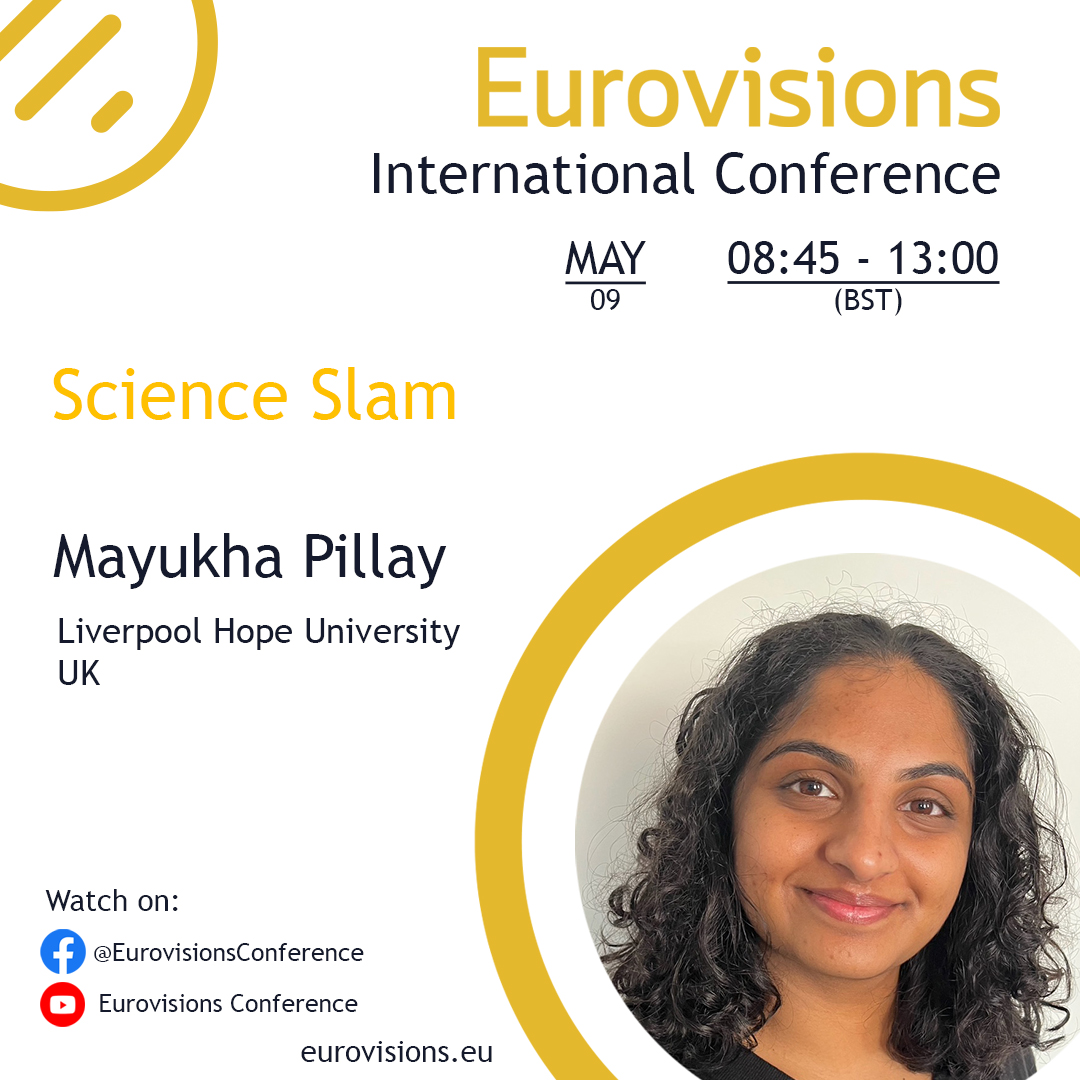 Eurovisions
International Conference

MAY
09

08:45 - 13:00
(BST)

Science Slam

Mayukha Pillay

Liverpool Hope University
UK

Watch on:
@EurovisionsConference
Eurovisions Conference
eurovisions.eu